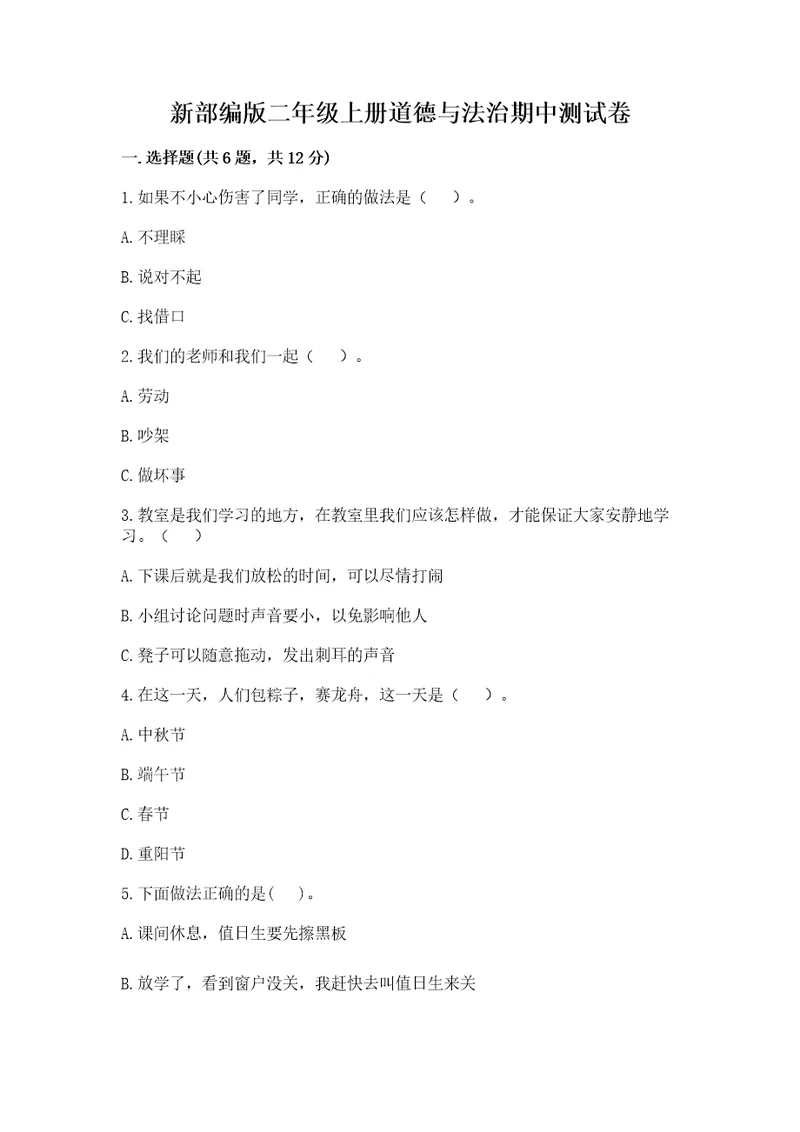 新部编版二年级上册道德与法治期中测试卷

一.选择题(共6题，共12分)

1.如果不小心伤害了同学，正确的做法是（　）。

A.不理睬

B.说对不起

C.找借口

2.我们的老师和我们一起（　）。

A.劳动

B.吵架

C.做坏事

3.教室是我们学习的地方，在教室里我们应该怎样做，才能保证大家安静地学习。（　）

A.下课后就是我们放松的时间，可以尽情打闹

B.小组讨论问题时声音要小，以免影响他人

C.凳子可以随意拖动，发出刺耳的声音

4.在这一天，人们包粽子，赛龙舟，这一天是（　）。

A.中秋节

B.端午节

C.春节

D.重阳节

5.下面做法正确的是(　)。

A.课间休息，值日生要先擦黑板

B.放学了，看到窗户没关，我赶快去叫值日生来关